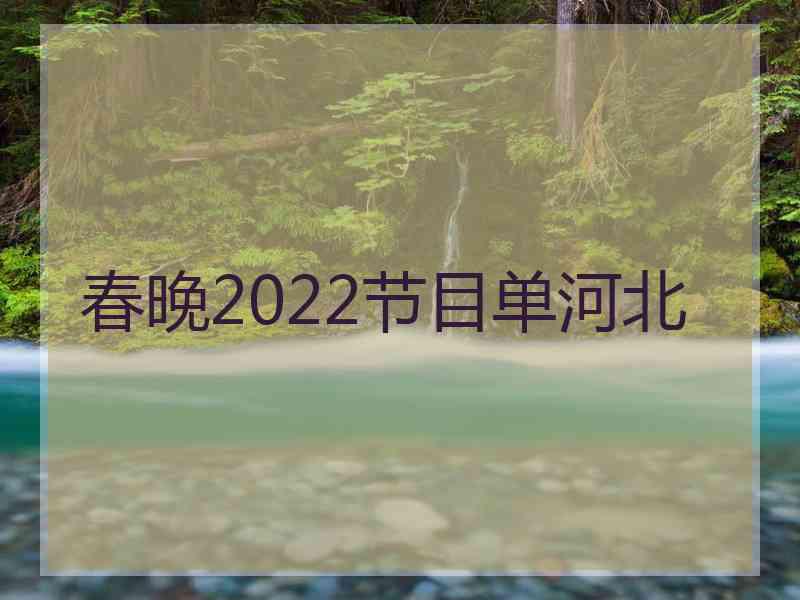 春晚2022节目单河北